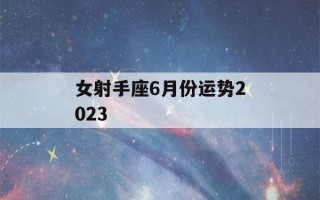 女射手座6月份运势2023